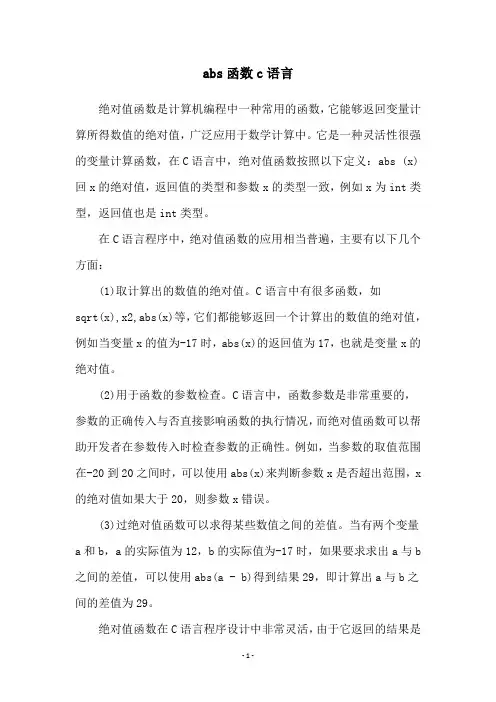 abs 函数 c 语言

绝对值函数是计算机编程中一种常用的函数，它能够返回变量计算所得数值的绝对值，广泛应用于数学计算中。它是一种灵活性很强的变量计算函数，在 C 语言中，绝对值函数按照以下定义：abs (x) 回 x 的绝对值，返回值的类型和参数 x 的类型一致，例如 x 为 int 类型，返回值也是 int 类型。

在 C 语言程序中，绝对值函数的应用相当普遍，主要有以下几个方面：

(1)取计算出的数值的绝对值。C 语言中有很多函数，如 sqrt(x),x2,abs(x)等，它们都能够返回一个计算出的数值的绝对值，例如当变量 x 的值为-17 时，abs(x)的返回值为 17，也就是变量 x 的绝对值。

(2)用于函数的参数检查。C 语言中，函数参数是非常重要的，参数的正确传入与否直接影响函数的执行情况，而绝对值函数可以帮助开发者在参数传入时检查参数的正确性。例如，当参数的取值范围在-20 到 20 之间时，可以使用 abs(x)来判断参数 x 是否超出范围，x 的绝对值如果大于 20，则参数 x 错误。

(3)过绝对值函数可以求得某些数值之间的差值。当有两个变量 a 和 b，a 的实际值为 12，b 的实际值为-17 时，如果要求求出 a 与 b 之间的差值，可以使用 abs(a - b)得到结果 29，即计算出 a 与 b 之间的差值为 29。

绝对值函数在 C 语言程序设计中非常灵活，由于它返回的结果是

-1-